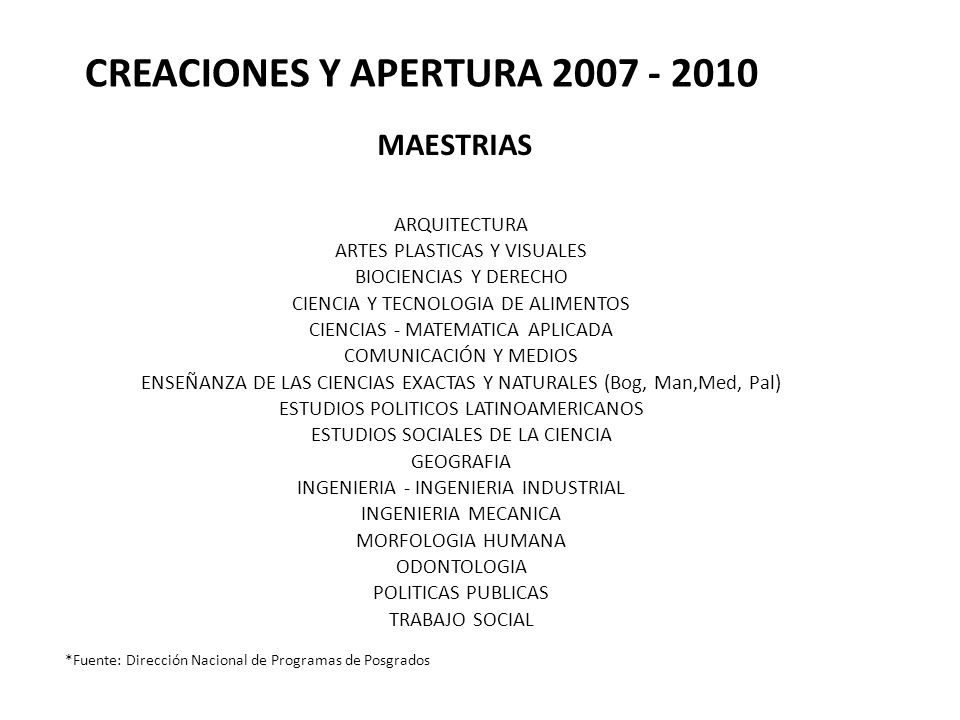 CREACIONES Y APERTURA 2007 - 2010

MAESTRIAS

ARQUITECTURA
ARTES PLASTICAS Y VISUALES
BIOCIENCIAS Y DERECHO
CIENCIA Y TECNOLOGIA DE ALIMENTOS
CIENCIAS - MATEMATICA APLICADA
COMUNICACIÓN Y MEDIOS
ENSEÑANZA DE LAS CIENCIAS EXACTAS Y NATURALES (Bog, Man,Med, Pal)
ESTUDIOS POLITICOS LATINOAMERICANOS
ESTUDIOS SOCIALES DE LA CIENCIA
GEOGRAFIA
INGENIERIA - INGENIERIA INDUSTRIAL
INGENIERIA MECANICA
MORFOLOGIA HUMANA
ODONTOLOGIA
POLITICAS PUBLICAS
TRABAJO SOCIAL

*Fuente: Dirección Nacional de Programas de Posgrados